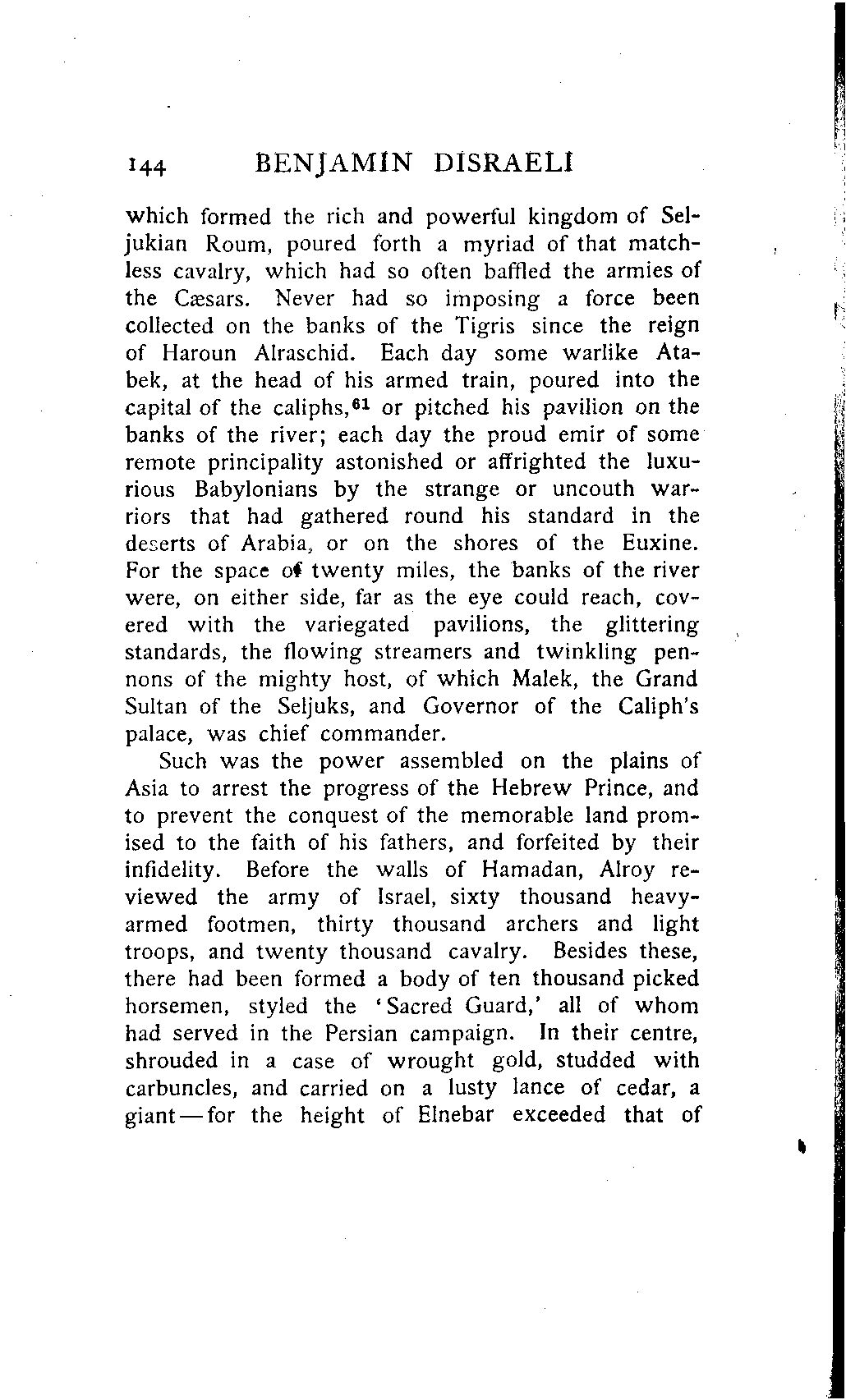 144 BENJAMIN DISRAELI

which formed the rich and powerful kingdom of Seljukian Roum, poured forth a myriad of that matchless cavalry, which had so often baffled the armies of the Cæsars. Never had so imposing a force been collected on the banks of the Tigris since the reign of Haroun Alraschid. Each day some warlike Atabek, at the head of his armed train, poured into the capital of the caliphs,$^{61}$ or pitched his pavilion on the banks of the river; each day the proud emir of some remote principality astonished or affrighted the luxurious Babylonians by the strange or uncouth warriors that had gathered round his standard in the deserts of Arabia, or on the shores of the Euxine. For the space of twenty miles, the banks of the river were, on either side, far as the eye could reach, covered with the variegated pavilions, the glittering standards, the flowing streamers and twinkling pennons of the mighty host, of which Malek, the Grand Sultan of the Seljuks, and Governor of the Caliph's palace, was chief commander.

Such was the power assembled on the plains of Asia to arrest the progress of the Hebrew Prince, and to prevent the conquest of the memorable land promised to the faith of his fathers, and forfeited by their infidelity. Before the walls of Hamadan, Alroy reviewed the army of Israel, sixty thousand heavy-armed footmen, thirty thousand archers and light troops, and twenty thousand cavalry. Besides these, there had been formed a body of ten thousand picked horsemen, styled the 'Sacred Guard,' all of whom had served in the Persian campaign. In their centre, shrouded in a case of wrought gold, studded with carbuncles, and carried on a lusty lance of cedar, a giant—for the height of Elnebar exceeded that of